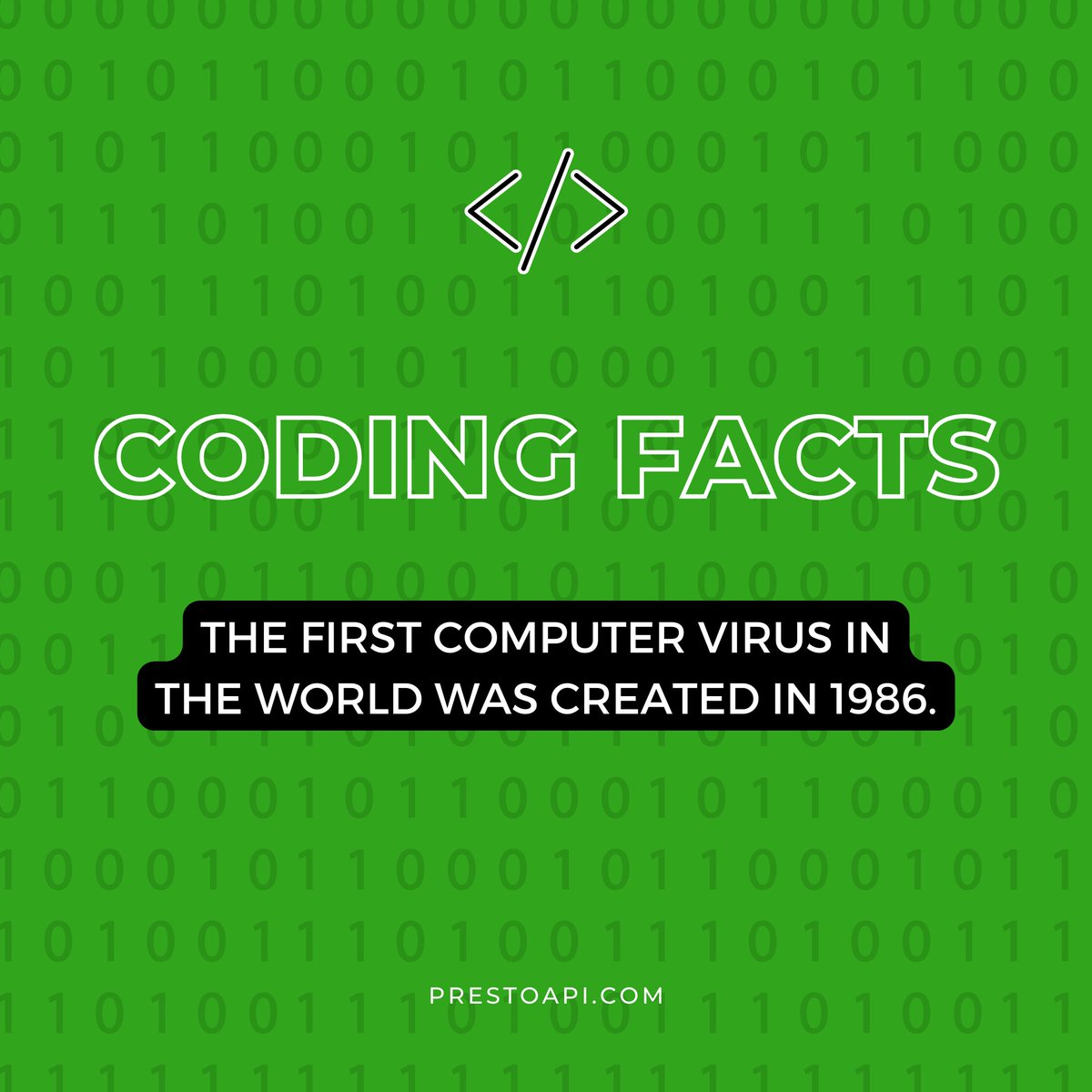 </>

CODING FACTS

THE FIRST COMPUTER VIRUS IN THE WORLD WAS CREATED IN 1986.

PRESTOAPI.COM